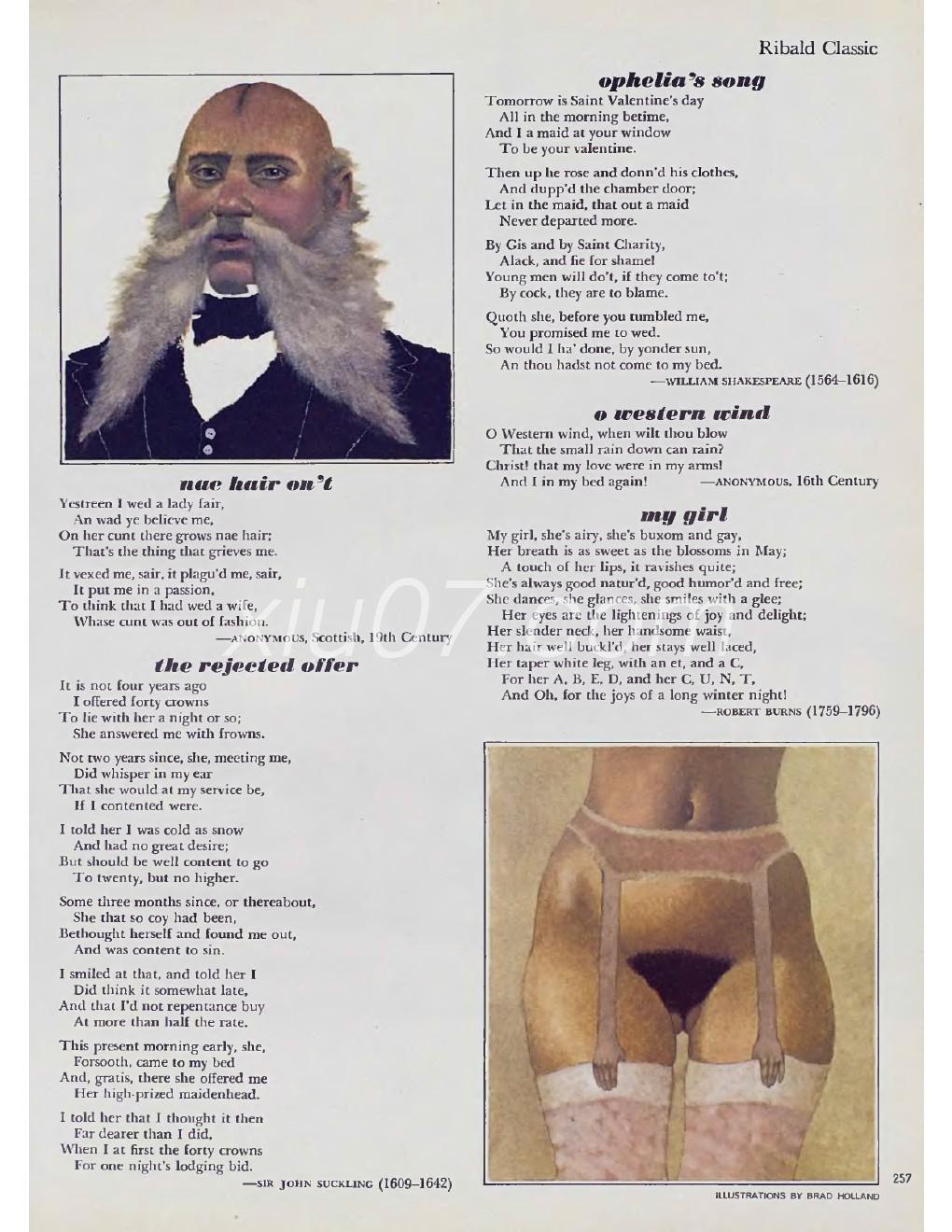 Ribald Classic

nae hair on't

Yestreen I wed a lady fair,
An wad ye believe me,
On her cunt there grows nae hair;
That's the thing that grieves me.

It vexed me, sair, it plagu'd me, sair,
It put me in a passion,
To think that I had wed a wife,
Whase cunt was out of fashion.
—ANONYMOUS, Scottish, 19th Century

the rejected offer

It is not four years ago
I offered forty crowns
To lie with her a night or so;
She answered me with frowns.

Not two years since, she, meeting me,
Did whisper in my ear
That she would at my service be,
If I contented were.

I told her I was cold as snow
And had no great desire;
But should be well content to go
To twenty, but no higher.

Some three months since, or thereabout,
She that so coy had been,
Bethought herself and found me out,
And was content to sin.

I smiled at that, and told her I
Did think it somewhat late,
And that I'd not repentance buy
At more than half the rate.

This present morning early, she,
Forsooth, came to my bed
And, gratis, there she offered me
Her high-prized maidenhead.

I told her that I thought it then
Far dearer than I did,
When I at first the forty crowns
For one night's lodging bid.
—SIR JOHN SUCKLING (1609–1642)

ophelia's song

Tomorrow is Saint Valentine's day
All in the morning betime,
And I a maid at your window
To be your valentine.

Then up he rose and donn'd his clothes,
And dupp'd the chamber door;
Let in the maid, that out a maid
Never departed more.

By Gis and by Saint Charity,
Alack, and fie for shame!
Young men will do't, if they come to't;
By cock, they are to blame.

Quoth she, before you tumbled me,
You promised me to wed.
So would I ha' done, by yonder sun,
An thou hadst not come to my bed.
—WILLIAM SHAKESPEARE (1564–1616)

o western wind

O Western wind, when wilt thou blow
That the small rain down can rain?
Christ! that my love were in my arms!
And I in my bed again!
—ANONYMOUS, 16th Century

my girl

My girl, she's airy, she's buxom and gay,
Her breath is as sweet as the blossoms in May;
A touch of her lips, it ravishes quite;
She's always good natur'd, good humor'd and free;
She dances, she glances, she smiles with a glee;
Her eyes are the lightenings of joy and delight;
Her slender neck, her handsome waist,
Her hair well buckl'd, her stays well laced,
Her taper white leg, with an et, and a C,
For her A, B, E, D, and her C, U, N, T,
And Oh, for the joys of a long winter night!
—ROBERT BURNS (1759–1796)

xiu07.com

257

ILLUSTRATIONS BY BRAD HOLLAND